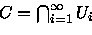 $C = \bigcap_{i=1}^{\infty} U_i$